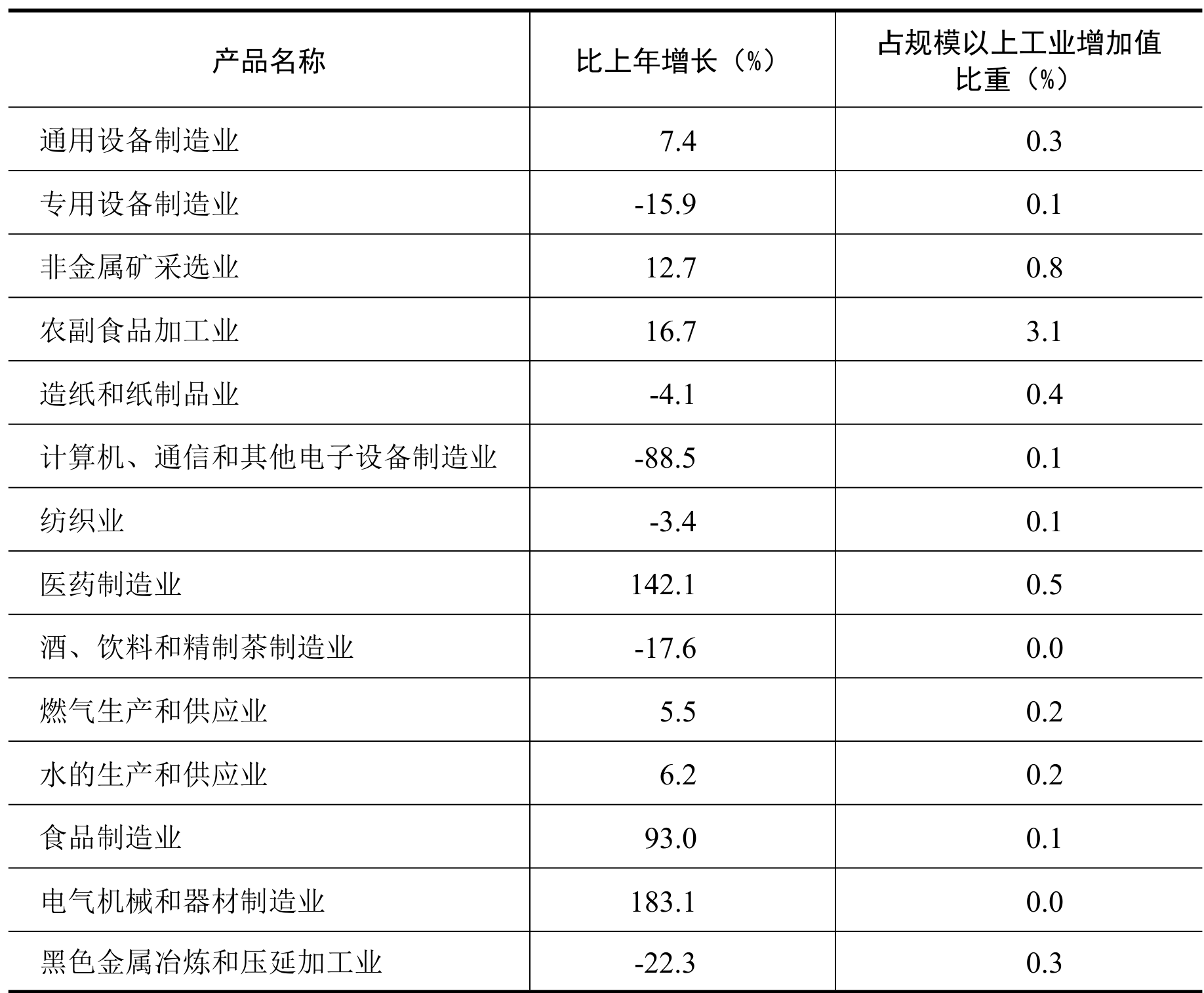 | 产品名称 | 比上年增长（%） | 占规模以上工业增加值比重（%） |
|---|---|---|
| 通用设备制造业 | 7.4 | 0.3 |
| 专用设备制造业 | -15.9 | 0.1 |
| 非金属矿采选业 | 12.7 | 0.8 |
| 农副食品加工业 | 16.7 | 3.1 |
| 造纸和纸制品业 | -4.1 | 0.4 |
| 计算机、通信和其他电子设备制造业 | -88.5 | 0.1 |
| 纺织业 | -3.4 | 0.1 |
| 医药制造业 | 142.1 | 0.5 |
| 酒、饮料和精制茶制造业 | -17.6 | 0.0 |
| 燃气生产和供应业 | 5.5 | 0.2 |
| 水的生产和供应业 | 6.2 | 0.2 |
| 食品制造业 | 93.0 | 0.1 |
| 电气机械和器材制造业 | 183.1 | 0.0 |
| 黑色金属冶炼和压延加工业 | -22.3 | 0.3 |